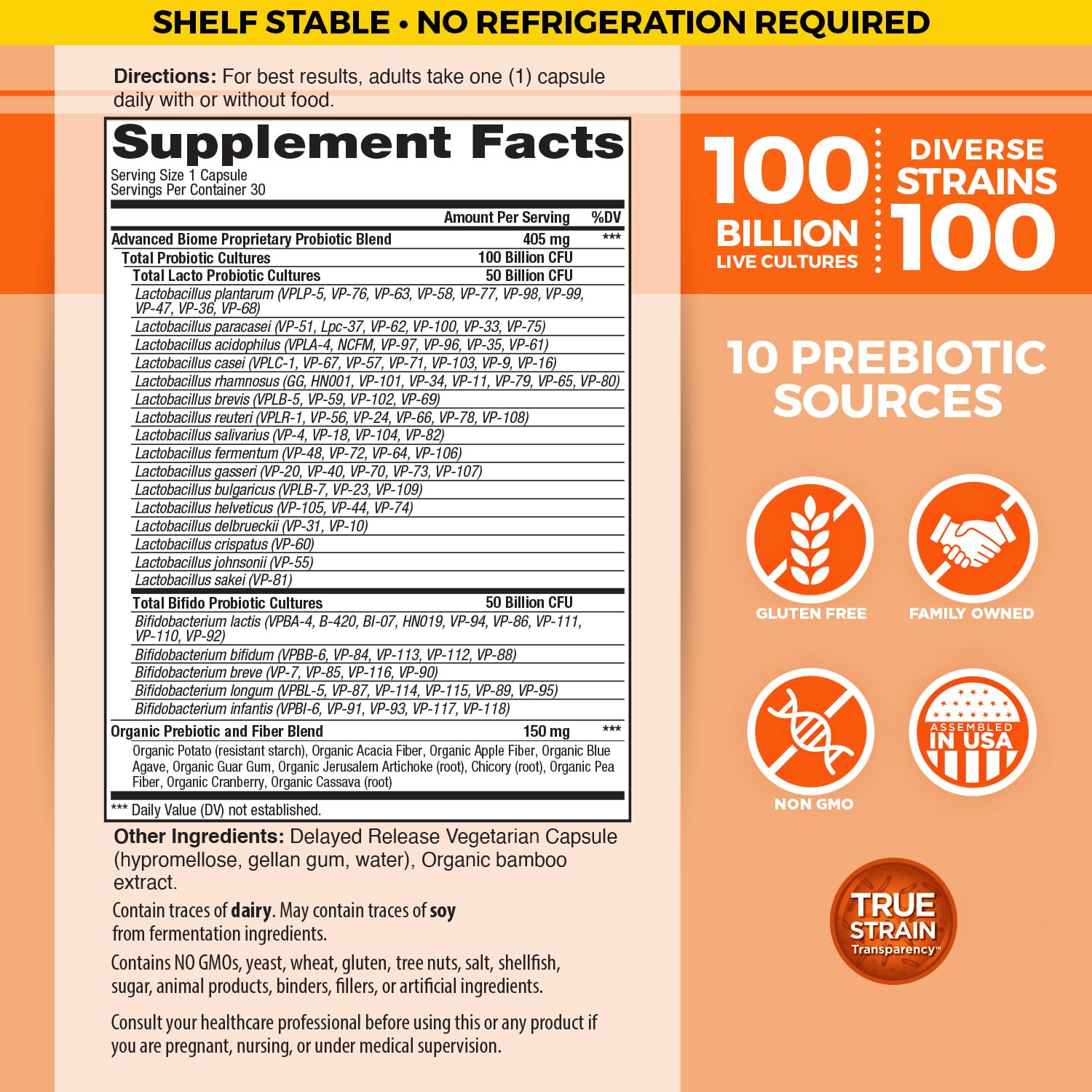 SHELF STABLE • NO REFRIGERATION REQUIRED

Directions: For best results, adults take one (1) capsule daily with or without food.

Supplement Facts
Serving Size 1 Capsule
Servings Per Container 30

| | Amount Per Serving | %DV |
|---|---|---|
| Advanced Biome Proprietary Probiotic Blend | 405 mg | *** |
| Total Probiotic Cultures | 100 Billion CFU | |
| Total Lacto Probiotic Cultures | 50 Billion CFU | |
| Lactobacillus plantarum (VPLP-5, VP-76, VP-63, VP-58, VP-77, VP-98, VP-99, VP-47, VP-36, VP-68) | | |
| Lactobacillus paracasei (VP-51, Lpc-37, VP-62, VP-100, VP-33, VP-75) | | |
| Lactobacillus acidophilus (VPLA-4, NCFM, VP-97, VP-96, VP-35, VP-61) | | |
| Lactobacillus casei (VPLC-1, VP-67, VP-57, VP-71, VP-103, VP-9, VP-16) | | |
| Lactobacillus rhamnosus (GG, HN001, VP-101, VP-34, VP-11, VP-79, VP-65, VP-80) | | |
| Lactobacillus brevis (VPLB-5, VP-59, VP-102, VP-69) | | |
| Lactobacillus reuteri (VPLR-1, VP-56, VP-24, VP-66, VP-78, VP-108) | | |
| Lactobacillus salivarius (VP-4, VP-18, VP-104, VP-82) | | |
| Lactobacillus fermentum (VP-48, VP-72, VP-64, VP-106) | | |
| Lactobacillus gasseri (VP-20, VP-40, VP-70, VP-73, VP-107) | | |
| Lactobacillus bulgaricus (VPLB-7, VP-23, VP-109) | | |
| Lactobacillus helveticus (VP-105, VP-44, VP-74) | | |
| Lactobacillus delbrueckii (VP-31, VP-10) | | |
| Lactobacillus crispatus (VP-60) | | |
| Lactobacillus johnsonii (VP-55) | | |
| Lactobacillus sakei (VP-81) | | |
| Total Bifido Probiotic Cultures | 50 Billion CFU | |
| Bifidobacterium lactis (VPBA-4, B-420, BI-07, HN019, VP-94, VP-86, VP-111, VP-110, VP-92) | | |
| Bifidobacterium bifidum (VPBB-6, VP-84, VP-113, VP-112, VP-88) | | |
| Bifidobacterium breve (VP-7, VP-85, VP-116, VP-90) | | |
| Bifidobacterium longum (VPBL-5, VP-87, VP-114, VP-115, VP-89, VP-95) | | |
| Bifidobacterium infantis (VPBI-6, VP-91, VP-93, VP-117, VP-118) | | |
| Organic Prebiotic and Fiber Blend | 150 mg | *** |
| Organic Potato (resistant starch), Organic Acacia Fiber, Organic Apple Fiber, Organic Blue Agave, Organic Guar Gum, Organic Jerusalem Artichoke (root), Chicory (root), Organic Pea Fiber, Organic Cranberry, Organic Cassava (root) | | |

*** Daily Value (DV) not established.

Other Ingredients: Delayed Release Vegetarian Capsule (hypromellose, gellan gum, water), Organic bamboo extract.

Contain traces of dairy. May contain traces of soy from fermentation ingredients.

Contains NO GMOs, yeast, wheat, gluten, tree nuts, salt, shellfish, sugar, animal products, binders, fillers, or artificial ingredients.

Consult your healthcare professional before using this or any product if you are pregnant, nursing, or under medical supervision.

100
BILLION
LIVE CULTURES

DIVERSE
STRAINS
100

10 PREBIOTIC
SOURCES

GLUTEN FREE

FAMILY OWNED

NON GMO

ASSEMBLED
IN USA

TRUE
STRAIN
Transparency™